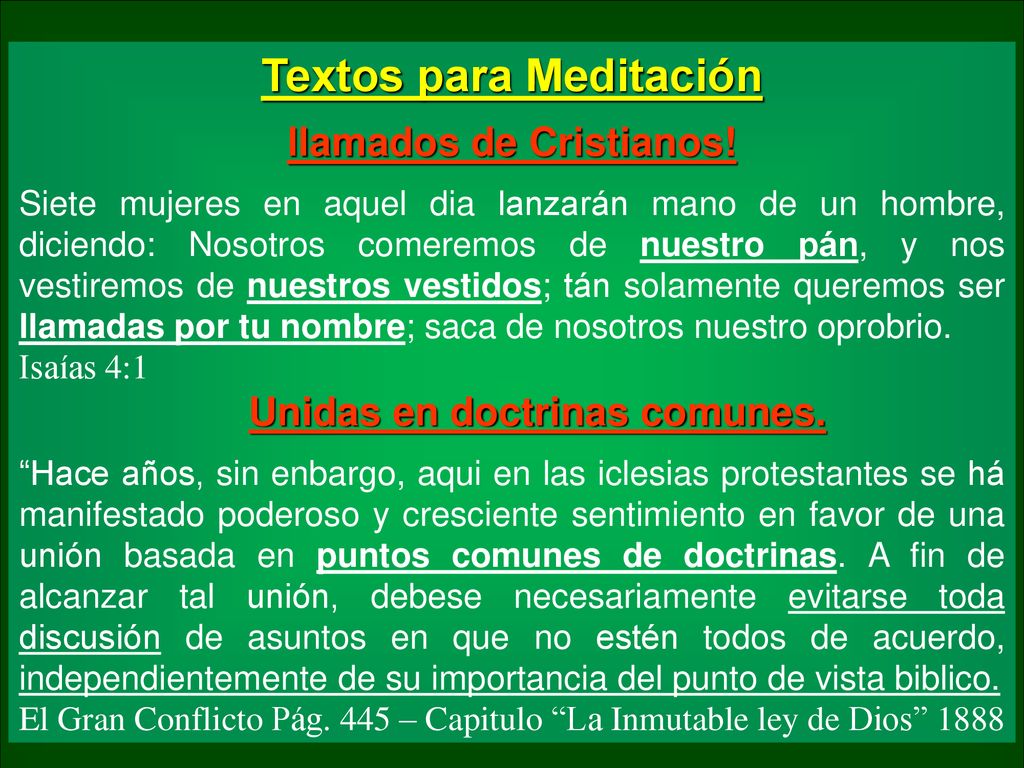 Textos para Meditación

llamados de Cristianos!

Siete mujeres en aquel dia lanzarán mano de un hombre, diciendo: Nosotros comeremos de nuestro pán, y nos vestiremos de nuestros vestidos; tán solamente queremos ser llamadas por tu nombre; saca de nosotros nuestro oprobrio.
Isaías 4:1

Unidas en doctrinas comunes.

“Hace años, sin enbargo, aqui en las iclesias protestantes se há manifestado poderoso y cresciente sentimiento en favor de una unión basada en puntos comunes de doctrinas. A fin de alcanzar tal unión, debese necesariamente evitarse toda discusión de asuntos en que no estén todos de acuerdo, independientemente de su importancia del punto de vista biblico.
El Gran Conflicto Pág. 445 – Capitulo “La Inmutable ley de Dios” 1888